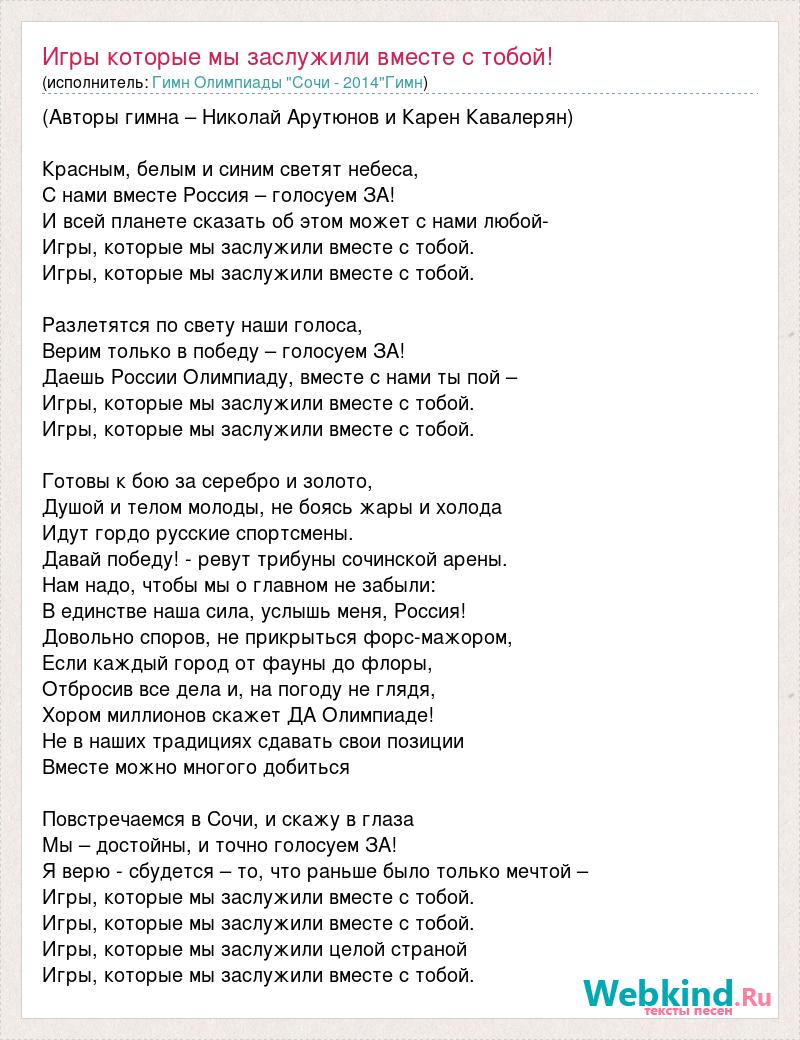 Игры которые мы заслужили вместе с тобой!
(исполнитель: Гимн Олимпиады "Сочи - 2014"Гимн)

(Авторы гимна – Николай Арутюнов и Карен Кавалерян)

Красным, белым и синим светят небеса,
С нами вместе Россия – голосуем ЗА!
И всей планете сказать об этом может с нами любой-
Игры, которые мы заслужили вместе с тобой.
Игры, которые мы заслужили вместе с тобой.

Разлетятся по свету наши голоса,
Верим только в победу – голосуем ЗА!
Даешь России Олимпиаду, вместе с нами ты пой –
Игры, которые мы заслужили вместе с тобой.
Игры, которые мы заслужили вместе с тобой.

Готовы к бою за серебро и золото,
Душой и телом молоды, не боясь жары и холода
Идут гордо русские спортсмены.
Давай победу! - ревут трибуны сочинской арены.
Нам надо, чтобы мы о главном не забыли:
В единстве наша сила, услышь меня, Россия!
Довольно споров, не прикрыться форс-мажором,
Если каждый город от фауны до флоры,
Отбросив все дела и, на погоду не глядя,
Хором миллионов скажет ДА Олимпиаде!
Не в наших традициях сдавать свои позиции
Вместе можно многого добиться

Повстречаемся в Сочи, и скажу в глаза
Мы – достойны, и точно голосуем ЗА!
Я верю - сбудется – то, что раньше было только мечтой –
Игры, которые мы заслужили вместе с тобой.
Игры, которые мы заслужили вместе с тобой.
Игры, которые мы заслужили целой страной
Игры, которые мы заслужили вместе с тобой.

Webkind.Ru
тексты песен